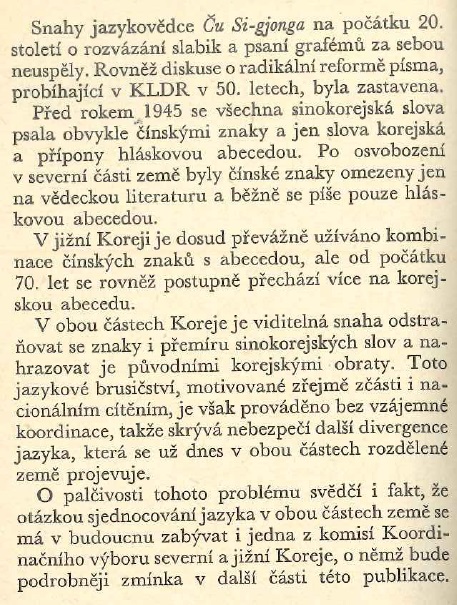 Snahy jazykovědce Ču Si-gjonga na počátku 20. století o rozvázání slabik a psaní grafémů za sebou neuspěly. Rovněž diskuse o radikální reformě písma, probíhající v KLDR v 50. letech, byla zastavena.

Před rokem 1945 se všechna sinokorejská slova psala obvykle čínskými znaky a jen slova korejská a přípony hláskovou abecedou. Po osvobození v severní části země byly čínské znaky omezeny jen na vědeckou literaturu a běžně se píše pouze hláskovou abecedou.

V jižní Koreji je dosud převážně užíváno kombinace čínských znaků s abecedou, ale od počátku 70. let se rovněž postupně přechází více na korejskou abecedu.

V obou částech Koreje je viditelná snaha odstraňovat se znaky i přemíru sinokorejských slov a nahrazovat je původními korejskými obraty. Toto jazykové brusičství, motivované zřejmě zčásti i nacionálním cítěním, je však prováděno bez vzájemné koordinace, takže skrývá nebezpečí další divergence jazyka, která se už dnes v obou částech rozdělené země projevuje.

O palčivosti tohoto problému svědčí i fakt, že otázkou sjednocování jazyka v obou částech země se má v budoucnu zabývat i jedna z komisí Koordinačního výboru severní a jižní Koreje, o němž bude podrobněji zmínka v další části této publikace.